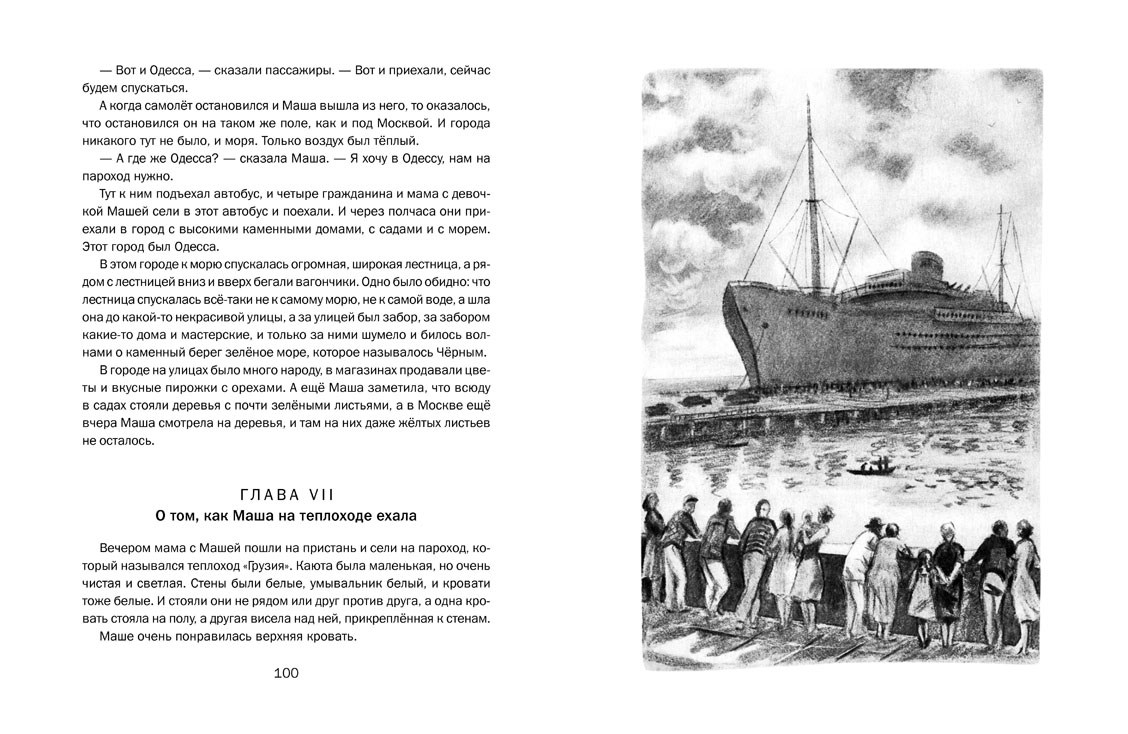 — Вот и Одесса, — сказали пассажиры. — Вот и приехали, сейчас будем спускаться.

А когда самолёт остановился и Маша вышла из него, то оказалось, что остановился он на таком же поле, как и под Москвой. И города никакого тут не было, и моря. Только воздух был тёплый.

— А где же Одесса? — сказала Маша. — Я хочу в Одессу, нам на пароход нужно.

Тут к ним подъехал автобус, и четыре гражданина и мама с девочкой Машей сели в этот автобус и поехали. И через полчаса они приехали в город с высокими каменными домами, с садами и с морем. Этот город был Одесса.

В этом городе к морю спускалась огромная, широкая лестница, а рядом с лестницей вниз и вверх бегали вагончики. Одно было обидно: что лестница спускалась всё-таки не к самому морю, не к самой воде, а шла она до какой-то некрасивой улицы, а за улицей был забор, за забором какие-то дома и мастерские, и только за ними шумело и билось волнами о каменный берег зелёное море, которое называлось Чёрным.

В городе на улицах было много народу, в магазинах продавали цветы и вкусные пирожки с орехами. А ещё Маша заметила, что всюду в садах стояли деревья с почти зелёными листьями, а в Москве ещё вчера Маша смотрела на деревья, и там на них даже жёлтых листьев не осталось.

ГЛАВА VII
О том, как Маша на теплоходе ехала

Вечером мама с Машей пошли на пристань и сели на пароход, который назывался теплоход «Грузия». Каюта была маленькая, но очень чистая и светлая. Стены были белые, умывальник белый, и кровати тоже белые. И стояли они не рядом или друг против друга, а одна кровать стояла на полу, а другая висела над ней, прикреплённая к стенам.

Маше очень понравилась верхняя кровать.

100